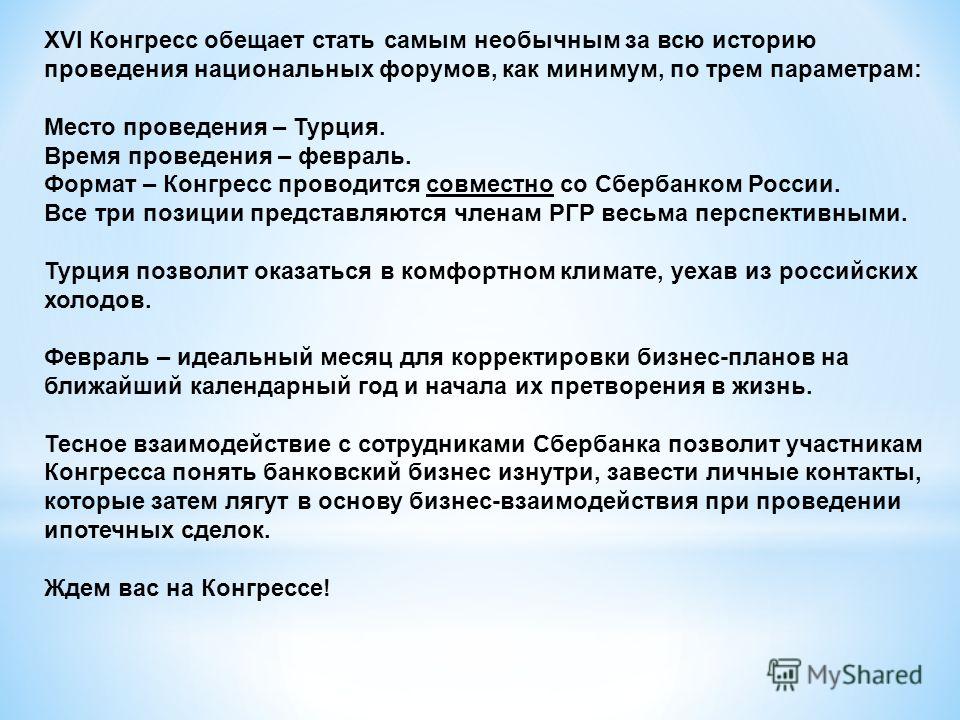 XVI Конгресс обещает стать самым необычным за всю историю проведения национальных форумов, как минимум, по трем параметрам:

Место проведения – Турция.
Время проведения – февраль.
Формат – Конгресс проводится совместно со Сбербанком России.
Все три позиции представляются членам РГР весьма перспективными.

Турция позволит оказаться в комфортном климате, уехав из российских холодов.

Февраль – идеальный месяц для корректировки бизнес-планов на ближайший календарный год и начала их претворения в жизнь.

Тесное взаимодействие с сотрудниками Сбербанка позволит участникам Конгресса понять банковский бизнес изнутри, завести личные контакты, которые затем лягут в основу бизнес-взаимодействия при проведении ипотечных сделок.

Ждем вас на Конгрессе!

MyShared